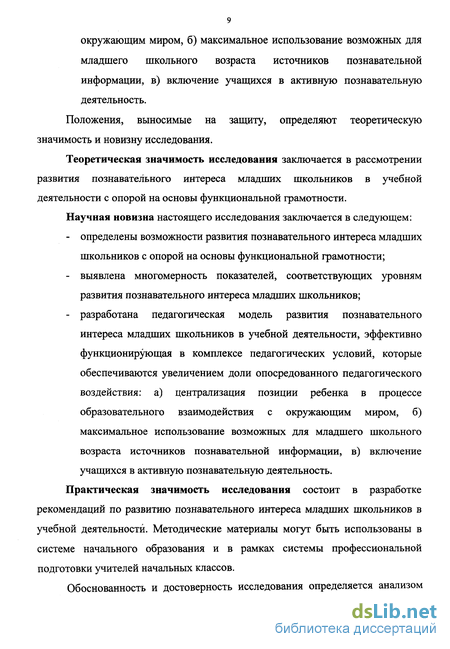 9

окружающим миром, б) максимальное использование возможных для младшего школьного возраста источников познавательной информации, в) включение учащихся в активную познавательную деятельность.

Положения, выносимые на защиту, определяют теоретическую значимость и новизну исследования.

Теоретическая значимость исследования заключается в рассмотрении развития познавательного интереса младших школьников в учебной деятельности с опорой на основы функциональной грамотности.

Научная новизна настоящего исследования заключается в следующем:

- определены возможности развития познавательного интереса младших школьников с опорой на основы функциональной грамотности;
- выявлена многомерность показателей, соответствующих уровням развития познавательного интереса младших школьников;
- разработана педагогическая модель развития познавательного интереса младших школьников в учебной деятельности, эффективно функционирующая в комплексе педагогических условий, которые обеспечиваются увеличением доли опосредованного педагогического воздействия: а) централизация позиции ребенка в процессе образовательного взаимодействия с окружающим миром, б) максимальное использование возможных для младшего школьного возраста источников познавательной информации, в) включение учащихся в активную познавательную деятельность.

Практическая значимость исследования состоит в разработке рекомендаций по развитию познавательного интереса младших школьников в учебной деятельности. Методические материалы могут быть использованы в системе начального образования и в рамках системы профессиональной подготовки учителей начальных классов.

Обоснованность и достоверность исследования определяется анализом

dsLib.net
библиотека диссертаций